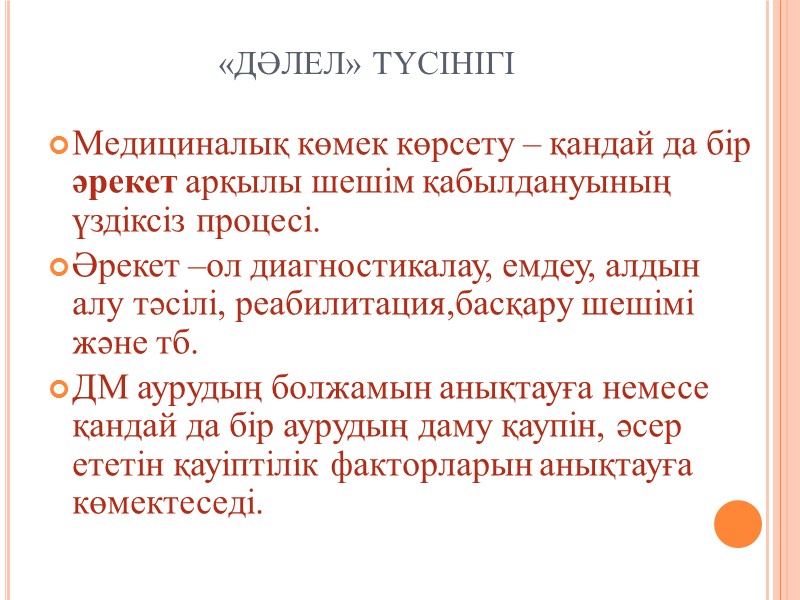 «ДӘЛЕЛ» ТҮСІНІГІ

Медициналық көмек көрсету – қандай да бір әрекет арқылы шешім қабылдануының үздіксіз процесі.

Әрекет –ол диагностикалау, емдеу, алдын алу тәсілі, реабилитация,басқару шешімі және тб.

ДМ аурудың болжамын анықтауға немесе қандай да бір аурудың даму қаупін, әсер ететін қауіптілік факторларын анықтауға көмектеседі.